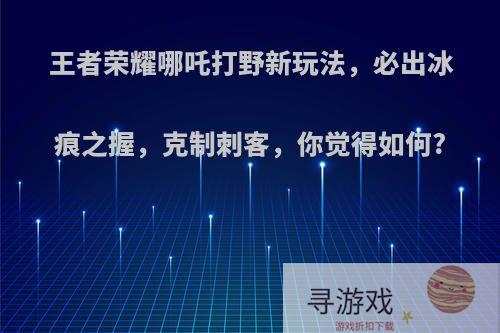 王者荣耀哪吒打野新玩法，必出冰痕之握，克制刺客，你觉得如何?

寻游戏
游戏折扣下载